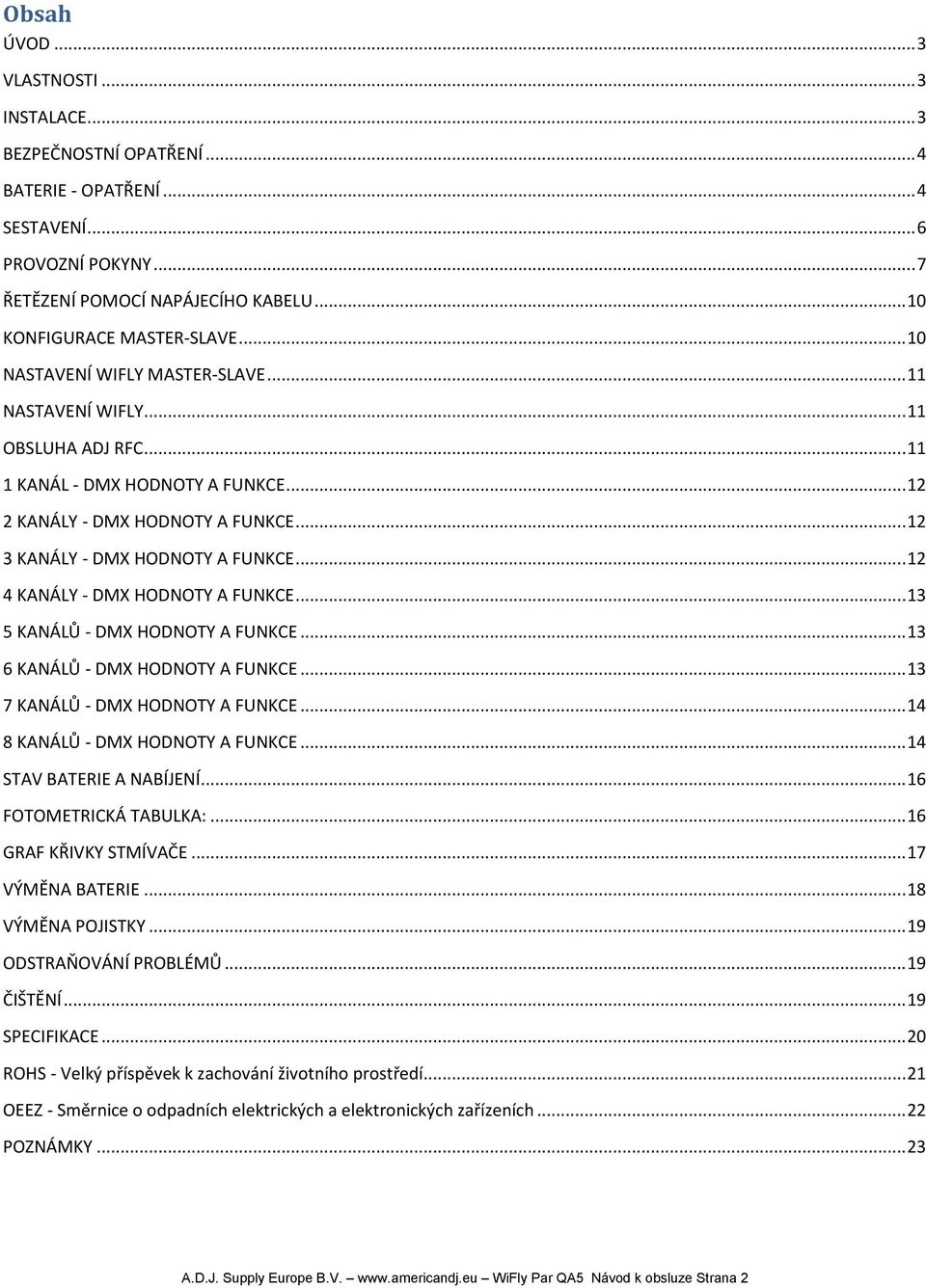 Obsah

ÚVOD ... 3

VLASTNOSTI ... 3

INSTALACE ... 3

BEZPEČNOSTNÍ OPATŘENÍ ... 4

BATERIE - OPATŘENÍ ... 4

SESTAVENÍ ... 6

PROVOZNÍ POKYNY ... 7

ŘETĚZENÍ POMOCÍ NAPÁJECÍHO KABELU ... 10

KONFIGURACE MASTER-SLAVE ... 10

NASTAVENÍ WIFLY MASTER-SLAVE ... 11

NASTAVENÍ WIFLY ... 11

OBSLUHA ADJ RFC ... 11

1 KANÁL - DMX HODNOTY A FUNKCE ... 12

2 KANÁLY - DMX HODNOTY A FUNKCE ... 12

3 KANÁLY - DMX HODNOTY A FUNKCE ... 12

4 KANÁLY - DMX HODNOTY A FUNKCE ... 13

5 KANÁLŮ - DMX HODNOTY A FUNKCE ... 13

6 KANÁLŮ - DMX HODNOTY A FUNKCE ... 13

7 KANÁLŮ - DMX HODNOTY A FUNKCE ... 14

8 KANÁLŮ - DMX HODNOTY A FUNKCE ... 14

STAV BATERIE A NABÍJENÍ ... 16

FOTOMETRICKÁ TABULKA: ... 16

GRAF KŘIVKY STMÍVAČE ... 17

VÝMĚNA BATERIE ... 18

VÝMĚNA POJISTKY ... 19

ODSTRAŇOVÁNÍ PROBLÉMŮ ... 19

ČIŠTĚNÍ ... 19

SPECIFIKACE ... 20

ROHS - Velký příspěvek k zachování životního prostředí ... 21

OEEZ - Směrnice o odpadních elektrických a elektronických zařízeních ... 22

POZNÁMKY ... 23

A.D.J. Supply Europe B.V. – www.americandj.eu – WiFly Par QA5 Návod k obsluze Strana 2